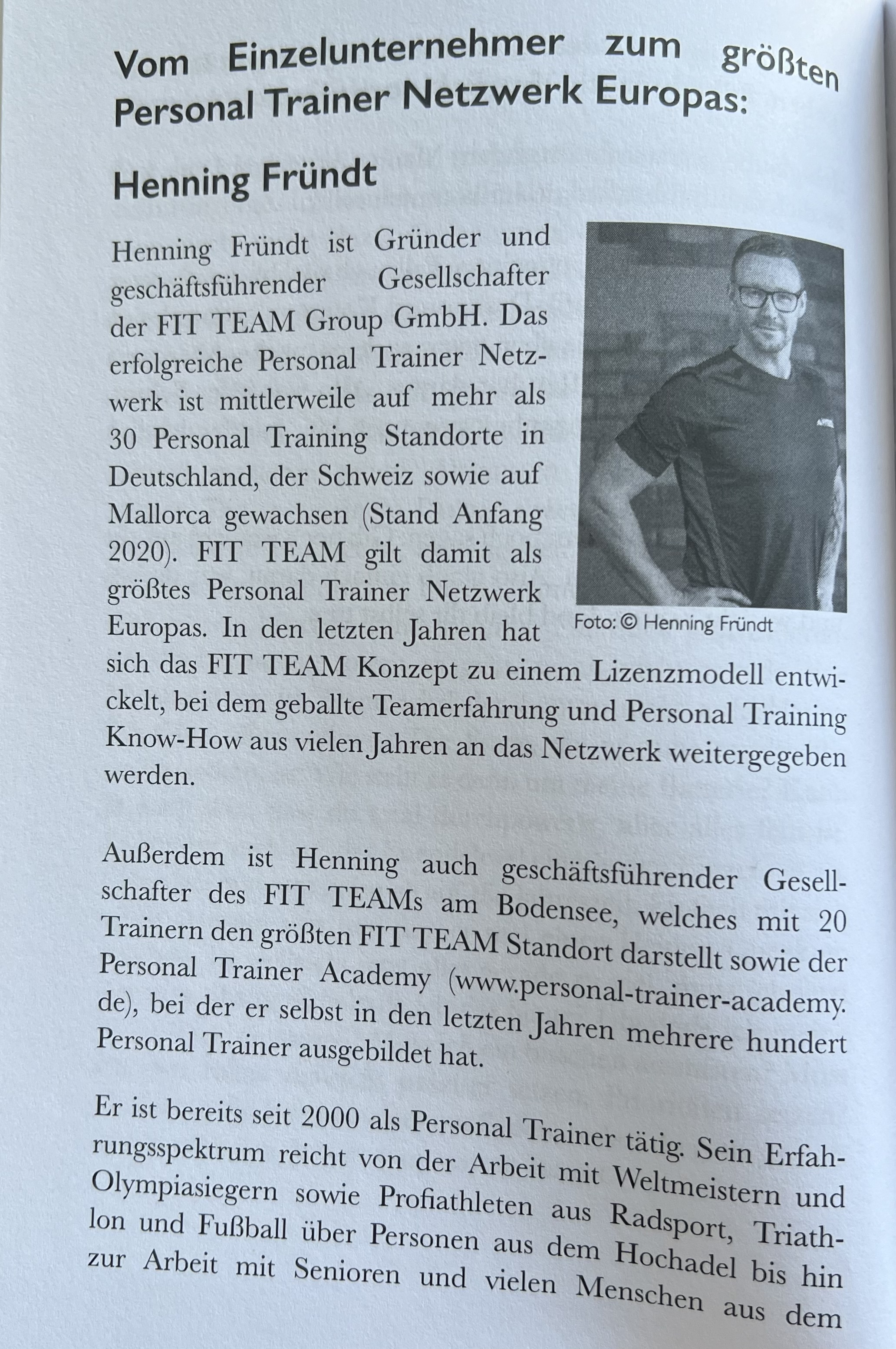 Vom Einzelunternehmer zum größten Personal Trainer Netzwerk Europas:

Henning Fründt

Henning Fründt ist Gründer und geschäftsführender Gesellschafter der FIT TEAM Group GmbH. Das erfolgreiche Personal Trainer Netzwerk ist mittlerweile auf mehr als 30 Personal Training Standorte in Deutschland, der Schweiz sowie auf Mallorca gewachsen (Stand Anfang 2020). FIT TEAM gilt damit als größtes Personal Trainer Netzwerk Europas. In den letzten Jahren hat sich das FIT TEAM Konzept zu einem Lizenzmodell entwickelt, bei dem geballte Teamerfahrung und Personal Training Know-How aus vielen Jahren an das Netzwerk weitergegeben werden.

Foto: © Henning Fründt

Außerdem ist Henning auch geschäftsführender Gesellschafter des FIT TEAMs am Bodensee, welches mit 20 Trainern den größten FIT TEAM Standort darstellt sowie der Personal Trainer Academy (www.personal-trainer-academy.de), bei der er selbst in den letzten Jahren mehrere hundert Personal Trainer ausgebildet hat.

Er ist bereits seit 2000 als Personal Trainer tätig. Sein Erfahrungsspektrum reicht von der Arbeit mit Weltmeistern und Olympiasiegern sowie Profiathleten aus Radsport, Triathlon und Fußball über Personen aus dem Hochadel bis hin zur Arbeit mit Senioren und vielen Menschen aus dem